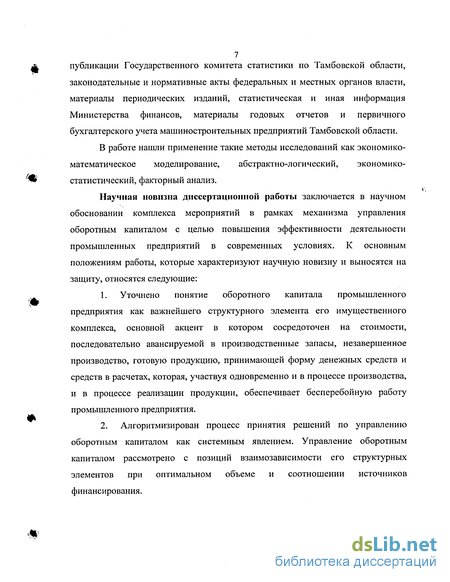 7

публикации Государственного комитета статистики по Тамбовской области, законодательные и нормативные акты федеральных и местных органов власти, материалы периодических изданий, статистическая и иная информация Министерства финансов, материалы годовых отчетов и первичного бухгалтерского учета машиностроительных предприятий Тамбовской области.

В работе нашли применение такие методы исследований как экономико-математическое моделирование, абстрактно-логический, экономико-статистический, факторный анализ.

Научная новизна диссертационной работы заключается в научном обосновании комплекса мероприятий в рамках механизма управления оборотным капиталом с целью повышения эффективности деятельности промышленных предприятий в современных условиях. К основным положениям работы, которые характеризуют научную новизну и выносятся на защиту, относятся следующие:

1. Уточнено понятие оборотного капитала промышленного предприятия как важнейшего структурного элемента его имущественного комплекса, основной акцент в котором сосредоточен на стоимости, последовательно авансируемой в производственные запасы, незавершенное производство, готовую продукцию, принимающей форму денежных средств и средств в расчетах, которая, участвуя одновременно и в процессе производства, и в процессе реализации продукции, обеспечивает бесперебойную работу промышленного предприятия.

2. Алгоритмизирован процесс принятия решений по управлению оборотным капиталом как системным явлением. Управление оборотным капиталом рассмотрено с позиций взаимозависимости его структурных элементов при оптимальном объеме и соотношении источников финансирования.

dsLib.net
библиотека диссертаций